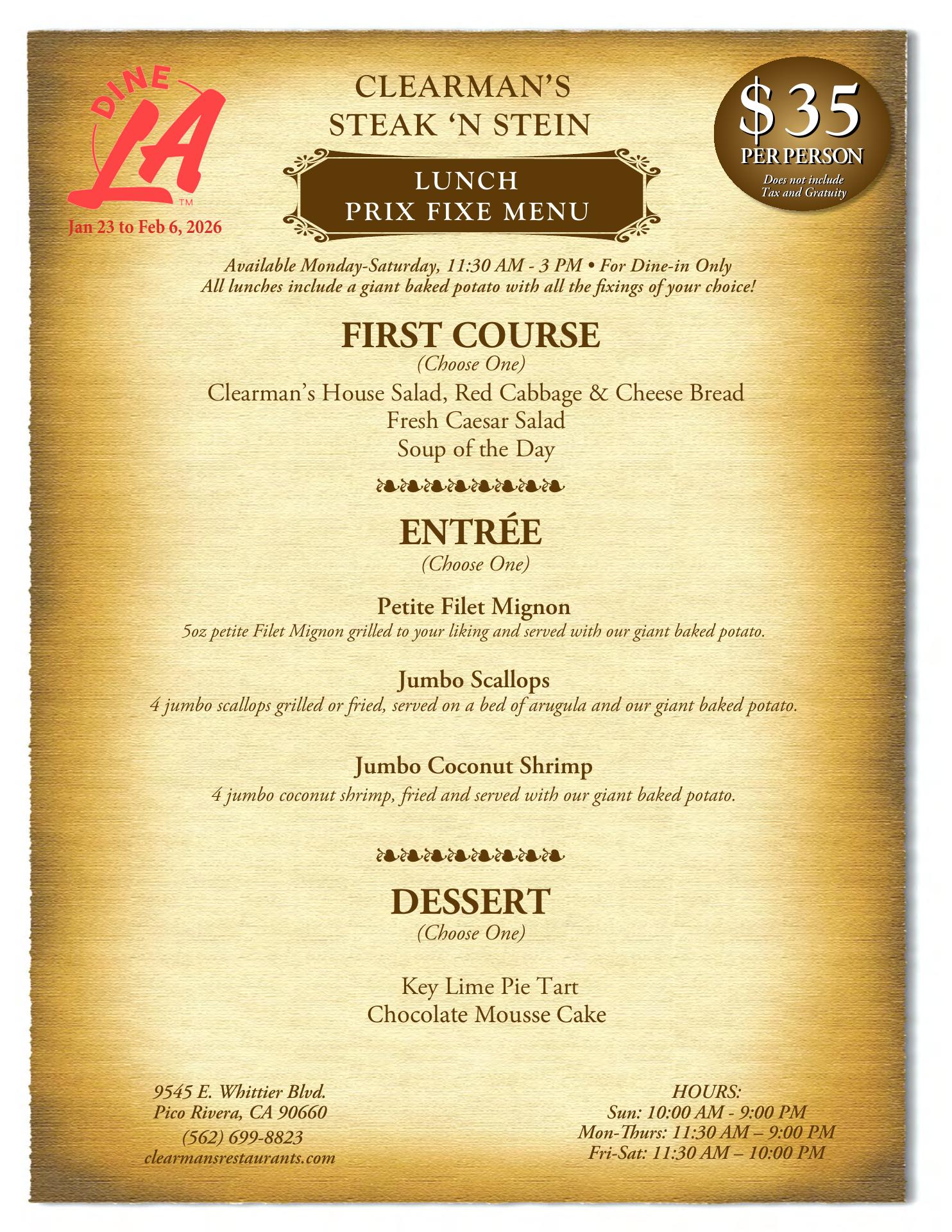 DINE LA™
Jan 23 to Feb 6, 2026

CLEARMAN'S
STEAK 'N STEIN

LUNCH
PRIX FIXE MENU

$35
PER PERSON
Does not include Tax and Gratuity

Available Monday-Saturday, 11:30 AM - 3 PM • For Dine-in Only
All lunches include a giant baked potato with all the fixings of your choice!

FIRST COURSE
(Choose One)
Clearman's House Salad, Red Cabbage & Cheese Bread
Fresh Caesar Salad
Soup of the Day

ENTRÉE
(Choose One)

Petite Filet Mignon
5oz petite Filet Mignon grilled to your liking and served with our giant baked potato.

Jumbo Scallops
4 jumbo scallops grilled or fried, served on a bed of arugula and our giant baked potato.

Jumbo Coconut Shrimp
4 jumbo coconut shrimp, fried and served with our giant baked potato.

DESSERT
(Choose One)

Key Lime Pie Tart
Chocolate Mousse Cake

9545 E. Whittier Blvd.
Pico Rivera, CA 90660
(562) 699-8823
clearmansrestaurants.com

HOURS:
Sun: 10:00 AM - 9:00 PM
Mon-Thurs: 11:30 AM – 9:00 PM
Fri-Sat: 11:30 AM – 10:00 PM